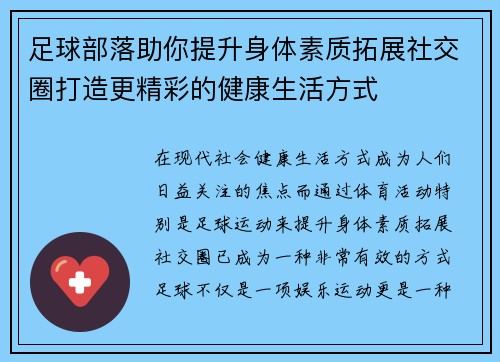 足球部落助你提升身体素质拓展社交圈打造更精彩的健康生活方式

在现代社会健康生活方式成为人们日益关注的焦点而通过体育活动特别是足球运动来提升身体素质拓展社交圈已成为一种非常有效的方式足球不仅是一项娱乐运动更是一种